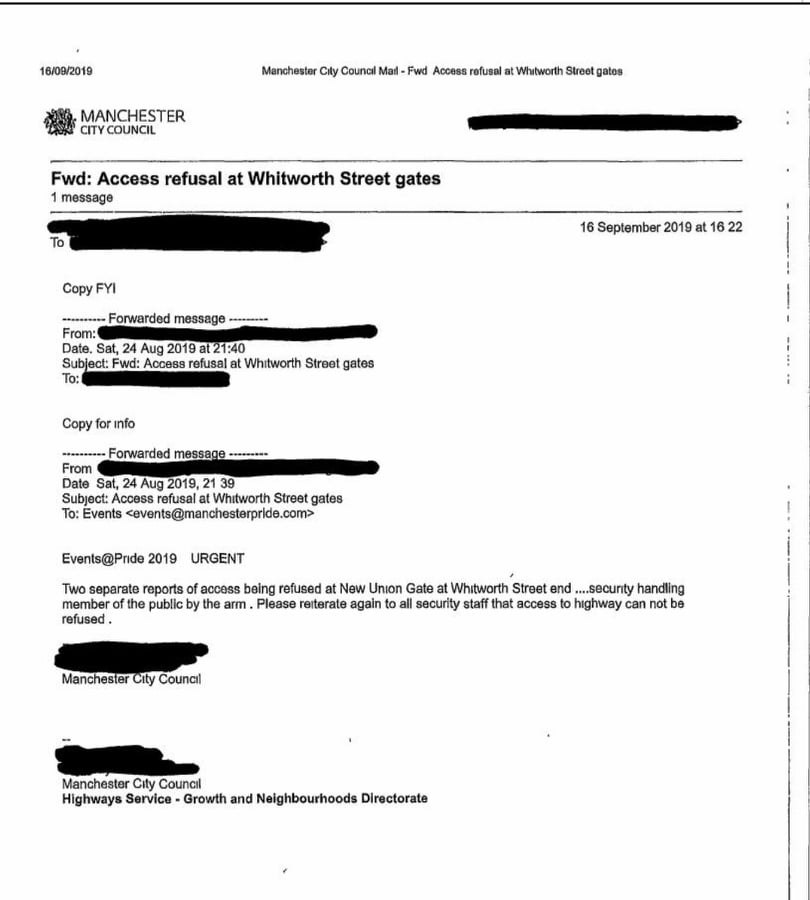 16/09/2019 Manchester City Council Mail - Fwd Access refusal at Whitworth Street gates

MANCHESTER CITY COUNCIL

Fwd: Access refusal at Whitworth Street gates
1 message

16 September 2019 at 16 22

To

Copy FYI

---------- Forwarded message ---------
From:
Date. Sat, 24 Aug 2019 at 21:40
Subject: Fwd: Access refusal at Whitworth Street gates
To:

Copy for info

---------- Forwarded message ---------
From
Date Sat, 24 Aug 2019, 21 39
Subject: Access refusal at Whitworth Street gates
To: Events <events@manchesterpride.com>

Events@Pride 2019 URGENT

Two separate reports of access being refused at New Union Gate at Whitworth Street end ....security handling member of the public by the arm . Please reiterate again to all security staff that access to highway can not be refused .

Manchester City Council

--

Manchester City Council
Highways Service - Growth and Neighbourhoods Directorate